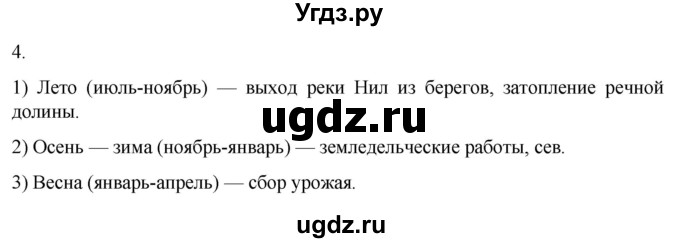 Угдз.ру

4.

1) Лето (июль-ноябрь) — выход реки Нил из берегов, затопление речной долины.

ugdz.ru

2) Осень — зима (ноябрь-январь) — земледельческие работы, сев.

3) Весна (январь-апрель) — сбор урожая.

ugdz.ru